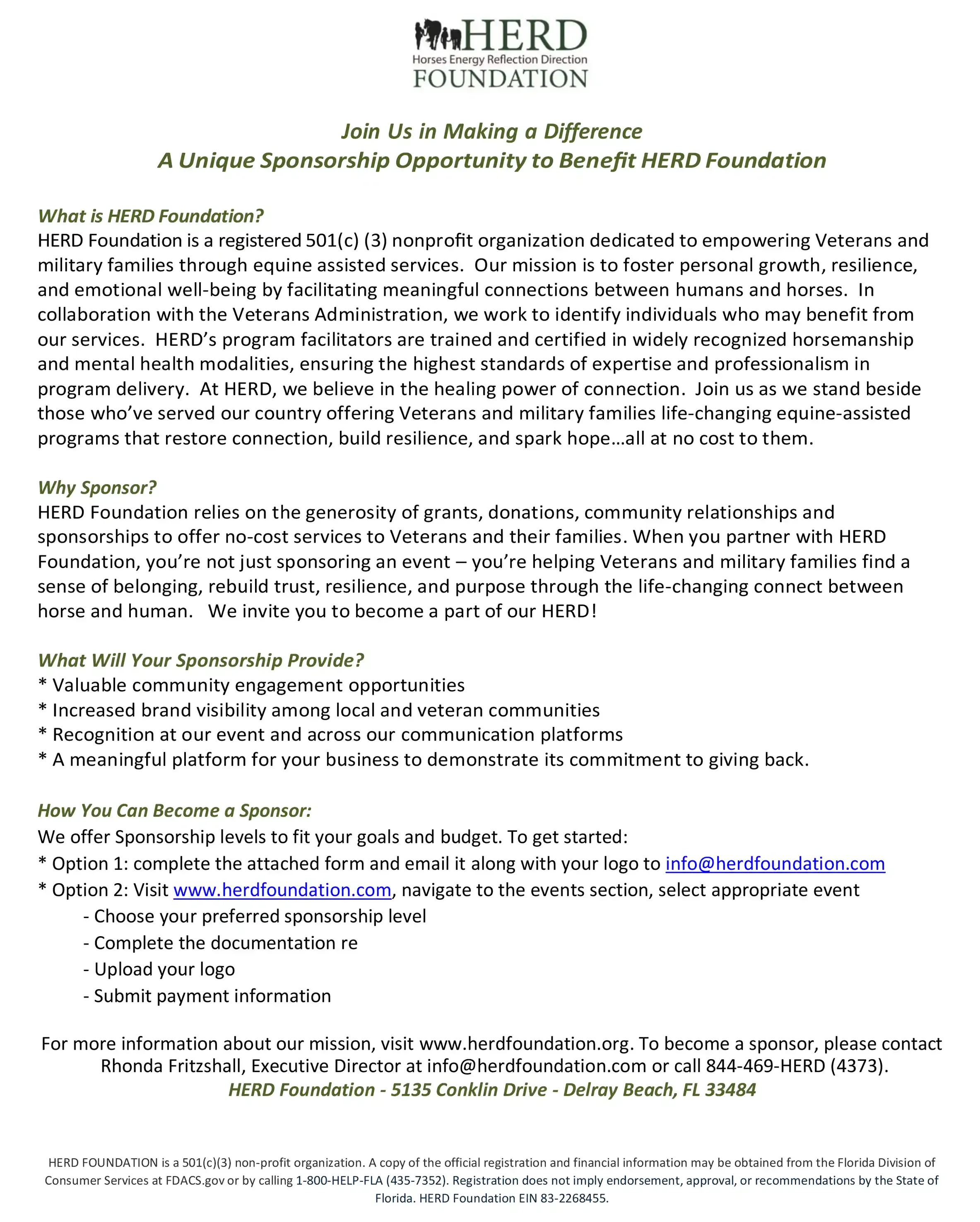 HERD
Horses Energy Reflection Direction
FOUNDATION

Join Us in Making a Difference
A Unique Sponsorship Opportunity to Benefit HERD Foundation

What is HERD Foundation?
HERD Foundation is a registered 501(c) (3) nonprofit organization dedicated to empowering Veterans and military families through equine assisted services. Our mission is to foster personal growth, resilience, and emotional well-being by facilitating meaningful connections between humans and horses. In collaboration with the Veterans Administration, we work to identify individuals who may benefit from our services. HERD's program facilitators are trained and certified in widely recognized horsemanship and mental health modalities, ensuring the highest standards of expertise and professionalism in program delivery. At HERD, we believe in the healing power of connection. Join us as we stand beside those who've served our country offering Veterans and military families life-changing equine-assisted programs that restore connection, build resilience, and spark hope…all at no cost to them.

Why Sponsor?
HERD Foundation relies on the generosity of grants, donations, community relationships and sponsorships to offer no-cost services to Veterans and their families. When you partner with HERD Foundation, you're not just sponsoring an event – you're helping Veterans and military families find a sense of belonging, rebuild trust, resilience, and purpose through the life-changing connect between horse and human. We invite you to become a part of our HERD!

What Will Your Sponsorship Provide?
* Valuable community engagement opportunities
* Increased brand visibility among local and veteran communities
* Recognition at our event and across our communication platforms
* A meaningful platform for your business to demonstrate its commitment to giving back.

How You Can Become a Sponsor:
We offer Sponsorship levels to fit your goals and budget. To get started:
* Option 1: complete the attached form and email it along with your logo to info@herdfoundation.com
* Option 2: Visit www.herdfoundation.com, navigate to the events section, select appropriate event
- Choose your preferred sponsorship level
- Complete the documentation re
- Upload your logo
- Submit payment information

For more information about our mission, visit www.herdfoundation.org. To become a sponsor, please contact Rhonda Fritzshall, Executive Director at info@herdfoundation.com or call 844-469-HERD (4373).
HERD Foundation - 5135 Conklin Drive - Delray Beach, FL 33484

HERD FOUNDATION is a 501(c)(3) non-profit organization. A copy of the official registration and financial information may be obtained from the Florida Division of Consumer Services at FDACS.gov or by calling 1-800-HELP-FLA (435-7352). Registration does not imply endorsement, approval, or recommendations by the State of Florida. HERD Foundation EIN 83-2268455.